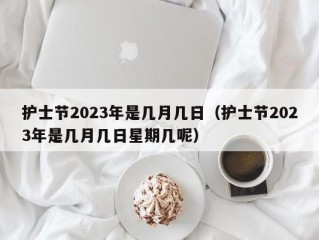 护士节2023年是几月几日（护士节2023年是几月几日星期几呢）